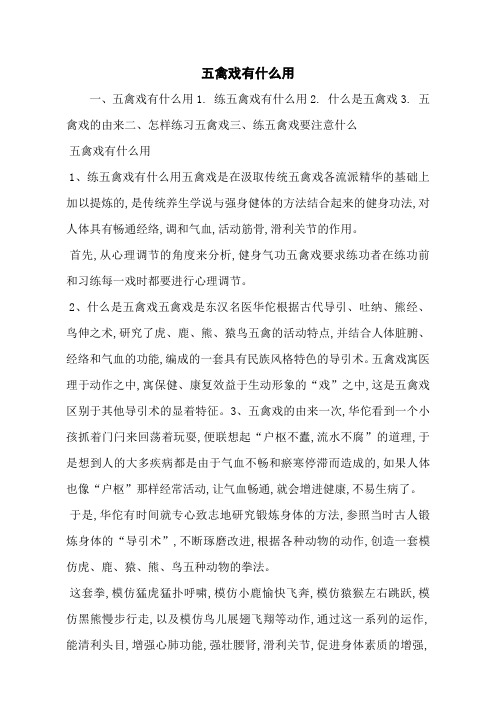 五禽戏有什么用

一、五禽戏有什么用 1. 练五禽戏有什么用 2. 什么是五禽戏 3. 五禽戏的由来二、怎样练习五禽戏三、练五禽戏要注意什么

五禽戏有什么用

1、练五禽戏有什么用五禽戏是在汲取传统五禽戏各流派精华的基础上加以提炼的，是传统养生学说与强身健体的方法结合起来的健身功法，对人体具有畅通经络，调和气血，活动筋骨，滑利关节的作用。

首先，从心理调节的角度来分析，健身气功五禽戏要求练功者在练功前和习练每一戏时都要进行心理调节。

2、什么是五禽戏五禽戏是东汉名医华佗根据古代导引、吐纳、熊经、鸟伸之术，研究了虎、鹿、熊、猿鸟五禽的活动特点，并结合人体脏腑、经络和气血的功能，编成的一套具有民族风格特色的导引术。五禽戏寓医理于动作之中，寓保健、康复效益于生动形象的“戏”之中，这是五禽戏区别于其他导引术的显着特征。3、五禽戏的由来一次，华佗看到一个小孩抓着门闩来回荡着玩耍，便联想起“户枢不蠹，流水不腐”的道理，于是想到人的大多疾病都是由于气血不畅和瘀寒停滞而造成的，如果人体也像“户枢”那样经常活动，让气血畅通，就会增进健康，不易生病了。

于是，华佗有时间就专心致志地研究锻炼身体的方法，参照当时古人锻炼身体的“导引术”，不断琢磨改进，根据各种动物的动作，创造一套模仿虎、鹿、猿、熊、鸟五种动物的拳法。

这套拳，模仿猛虎猛扑呼啸，模仿小鹿愉快飞奔，模仿猿猴左右跳跃，模仿黑熊慢步行走，以及模仿鸟儿展翅飞翔等动作，通过这一系列的运作，能清利头目，增强心肺功能，强壮腰肾，滑利关节，促进身体素质的增强，